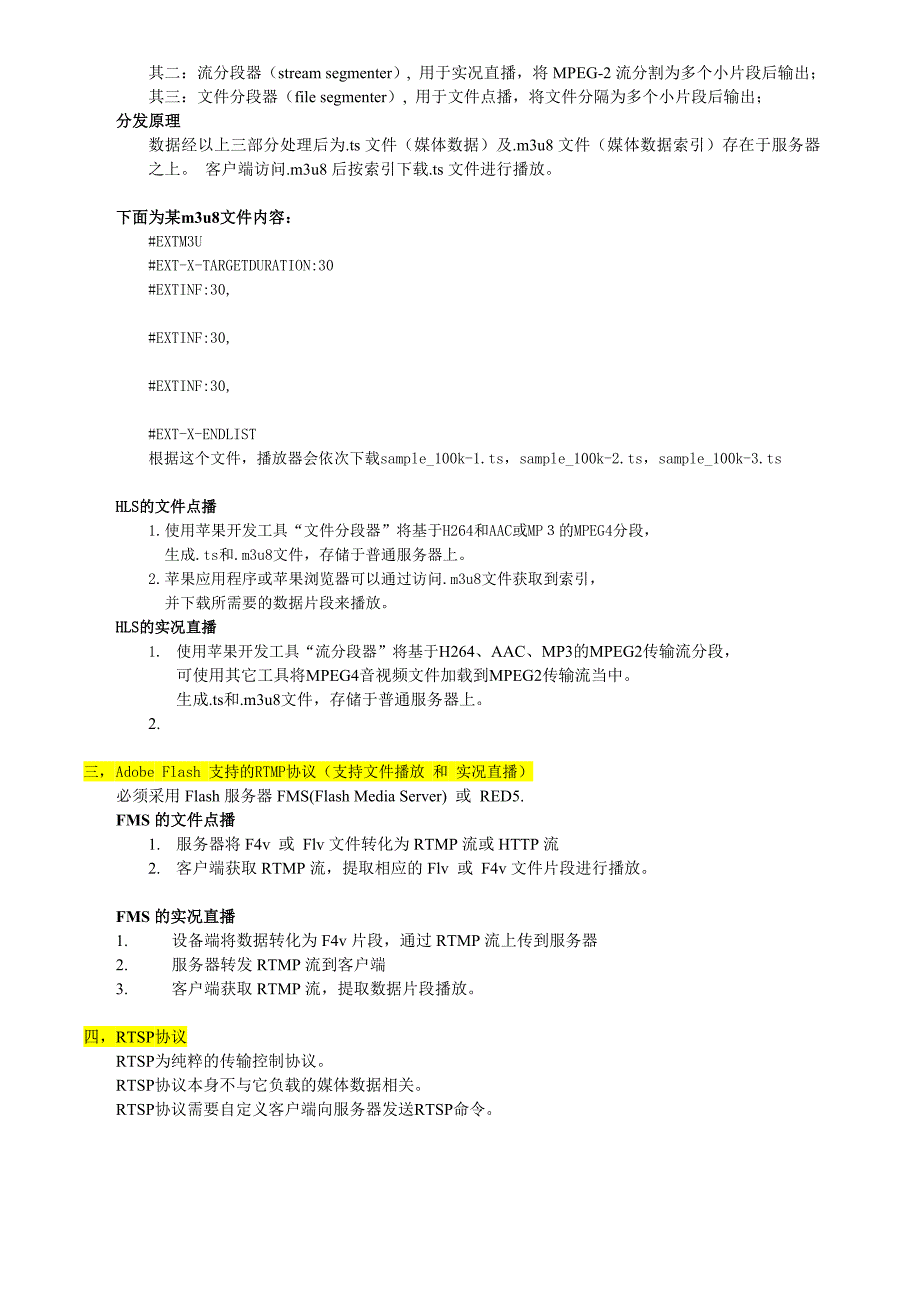 其二：流分段器（stream segmenter），用于实况直播，将 MPEG-2 流分割为多个小片段后输出；
其三：文件分段器（file segmenter），用于文件点播，将文件分隔为多个小片段后输出；

分发原理

数据经以上三部分处理后为.ts 文件（媒体数据）及.m3u8 文件（媒体数据索引）存在于服务器之上。 客户端访问.m3u8 后按索引下载.ts 文件进行播放。

下面为某m3u8文件内容：

#EXTM3U
#EXT-X-TARGETDURATION:30
#EXTINF:30,

#EXTINF:30,

#EXTINF:30,

#EXT-X-ENDLIST
根据这个文件，播放器会依次下载sample_100k-1.ts，sample_100k-2.ts，sample_100k-3.ts

HLS的文件点播

1.使用苹果开发工具“文件分段器”将基于H264和AAC或MP 3 的MPEG4分段，生成.ts和.m3u8文件，存储于普通服务器上。
2.苹果应用程序或苹果浏览器可以通过访问.m3u8文件获取到索引，并下载所需要的数据片段来播放。

HLS的实况直播

1. 使用苹果开发工具“流分段器”将基于H264、AAC、MP3的MPEG2传输流分段，可使用其它工具将MPEG4音视频文件加载到MPEG2传输流当中。生成.ts和.m3u8文件，存储于普通服务器上。
2.

三，Adobe Flash 支持的RTMP协议（支持文件播放 和 实况直播）

必须采用 Flash 服务器 FMS(Flash Media Server) 或 RED5.

FMS 的文件点播

1. 服务器将 F4v 或 Flv 文件转化为 RTMP 流或 HTTP 流
2. 客户端获取 RTMP 流，提取相应的 Flv 或 F4v 文件片段进行播放。

FMS 的实况直播

1. 设备端将数据转化为 F4v 片段，通过 RTMP 流上传到服务器
2. 服务器转发 RTMP 流到客户端
3. 客户端获取 RTMP 流，提取数据片段播放。

四，RTSP协议

RTSP为纯粹的传输控制协议。
RTSP协议本身不与它负载的媒体数据相关。
RTSP协议需要自定义客户端向服务器发送RTSP命令。